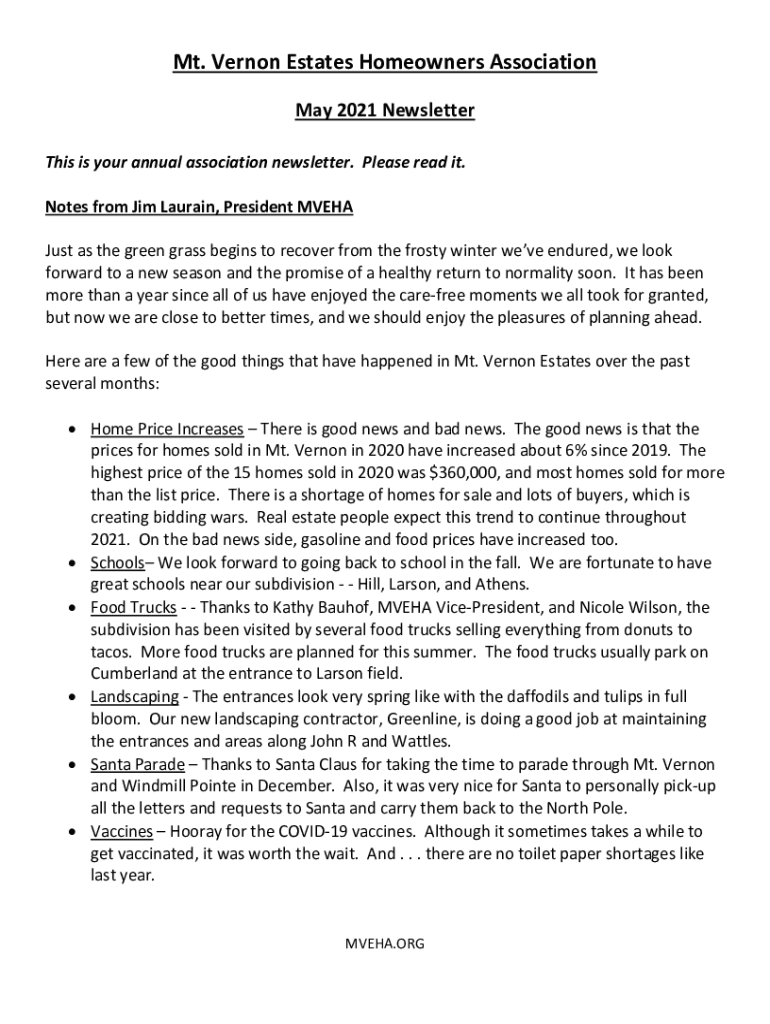 Mt. Vernon Estates Homeowners Association

May 2021 Newsletter

This is your annual association newsletter. Please read it.

Notes from Jim Laurain, President MVEHA

Just as the green grass begins to recover from the frosty winter we've endured, we look forward to a new season and the promise of a healthy return to normality soon. It has been more than a year since all of us have enjoyed the care-free moments we all took for granted, but now we are close to better times, and we should enjoy the pleasures of planning ahead.

Here are a few of the good things that have happened in Mt. Vernon Estates over the past several months:

• Home Price Increases – There is good news and bad news. The good news is that the prices for homes sold in Mt. Vernon in 2020 have increased about 6% since 2019. The highest price of the 15 homes sold in 2020 was $360,000, and most homes sold for more than the list price. There is a shortage of homes for sale and lots of buyers, which is creating bidding wars. Real estate people expect this trend to continue throughout 2021. On the bad news side, gasoline and food prices have increased too.
• Schools– We look forward to going back to school in the fall. We are fortunate to have great schools near our subdivision - - Hill, Larson, and Athens.
• Food Trucks - - Thanks to Kathy Bauhof, MVEHA Vice-President, and Nicole Wilson, the subdivision has been visited by several food trucks selling everything from donuts to tacos. More food trucks are planned for this summer. The food trucks usually park on Cumberland at the entrance to Larson field.
• Landscaping - The entrances look very spring like with the daffodils and tulips in full bloom. Our new landscaping contractor, Greenline, is doing a good job at maintaining the entrances and areas along John R and Wattles.
• Santa Parade – Thanks to Santa Claus for taking the time to parade through Mt. Vernon and Windmill Pointe in December. Also, it was very nice for Santa to personally pick-up all the letters and requests to Santa and carry them back to the North Pole.
• Vaccines – Hooray for the COVID-19 vaccines. Although it sometimes takes a while to get vaccinated, it was worth the wait. And . . . there are no toilet paper shortages like last year.

MVEHA.ORG